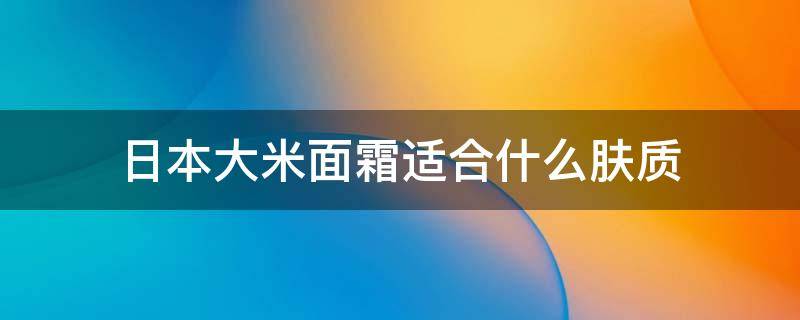 日本大米面霜适合什么肤质